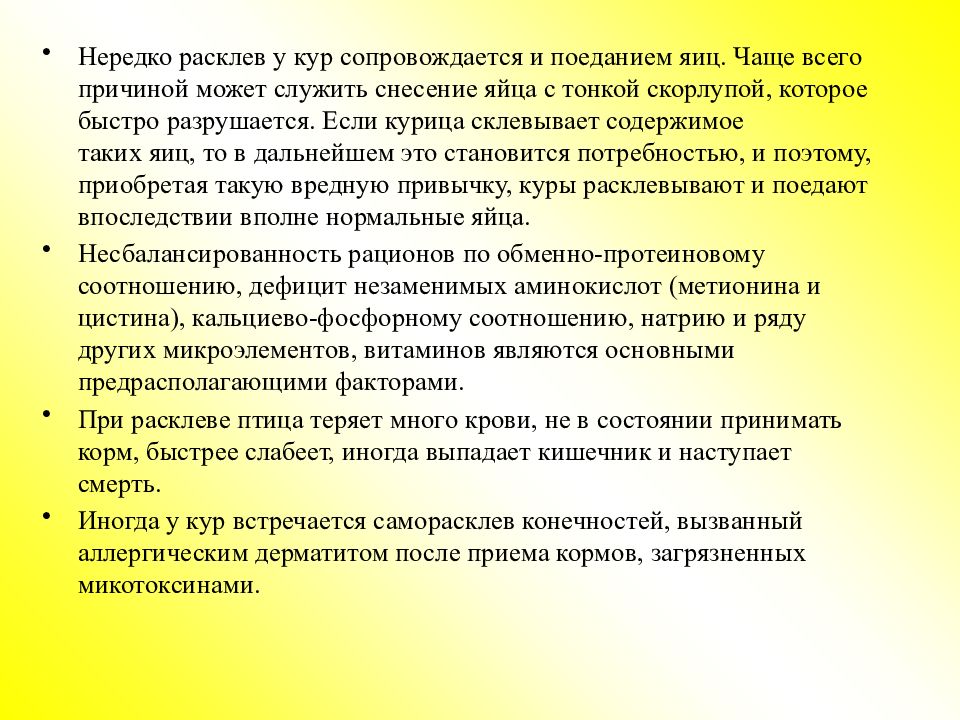 • Нередко расклев у кур сопровождается и поеданием яиц. Чаще всего причиной может служить снесение яйца с тонкой скорлупой, которое быстро разрушается. Если курица склевывает содержимое таких яиц, то в дальнейшем это становится потребностью, и поэтому, приобретая такую вредную привычку, куры расклевывают и поедают впоследствии вполне нормальные яйца.
• Несбалансированность рационов по обменно-протеиновому соотношению, дефицит незаменимых аминокислот (метионина и цистина), кальциево-фосфорному соотношению, натрию и ряду других микроэлементов, витаминов являются основными предрасполагающими факторами.
• При расклеве птица теряет много крови, не в состоянии принимать корм, быстрее слабеет, иногда выпадает кишечник и наступает смерть.
• Иногда у кур встречается саморасклев конечностей, вызванный аллергическим дерматитом после приема кормов, загрязненных микотоксинами.